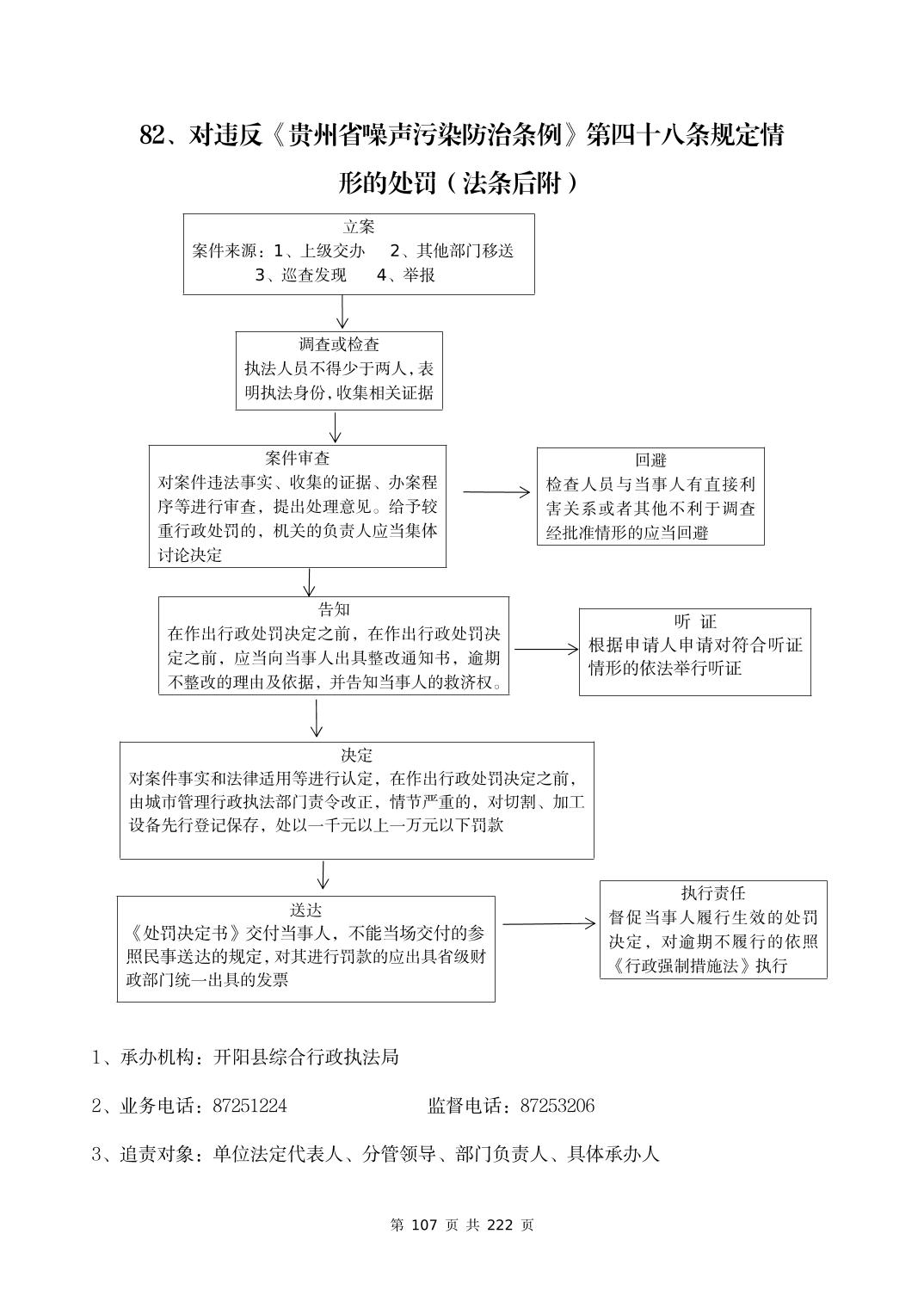 82、对违反《贵州省噪声污染防治条例》第四十八条规定情形的处罚（法条后附）

立案
案件来源：1、上级交办　2、其他部门移送
3、巡查发现　4、举报

调查或检查
执法人员不得少于两人,表明执法身份,收集相关证据

案件审查
对案件违法事实、收集的证据、办案程序等进行审查，提出处理意见。给予较重行政处罚的，机关的负责人应当集体讨论决定

回避
检查人员与当事人有直接利害关系或者其他不利于调查经批准情形的应当回避

告知
在作出行政处罚决定之前，在作出行政处罚决定之前，应当向当事人出具整改通知书，逾期不整改的理由及依据，并告知当事人的救济权。

听 证
根据申请人申请对符合听证情形的依法举行听证

决定
对案件事实和法律适用等进行认定，在作出行政处罚决定之前，由城市管理行政执法部门责令改正，情节严重的，对切割、加工设备先行登记保存，处以一千元以上一万元以下罚款

送达
《处罚决定书》交付当事人，不能当场交付的参照民事送达的规定，对其进行罚款的应出具省级财政部门统一出具的发票

执行责任
督促当事人履行生效的处罚决定，对逾期不履行的依照《行政强制措施法》执行

1、承办机构：开阳县综合行政执法局

2、业务电话：87251224　　监督电话：87253206

3、追责对象：单位法定代表人、分管领导、部门负责人、具体承办人

第 107 页 共 222 页